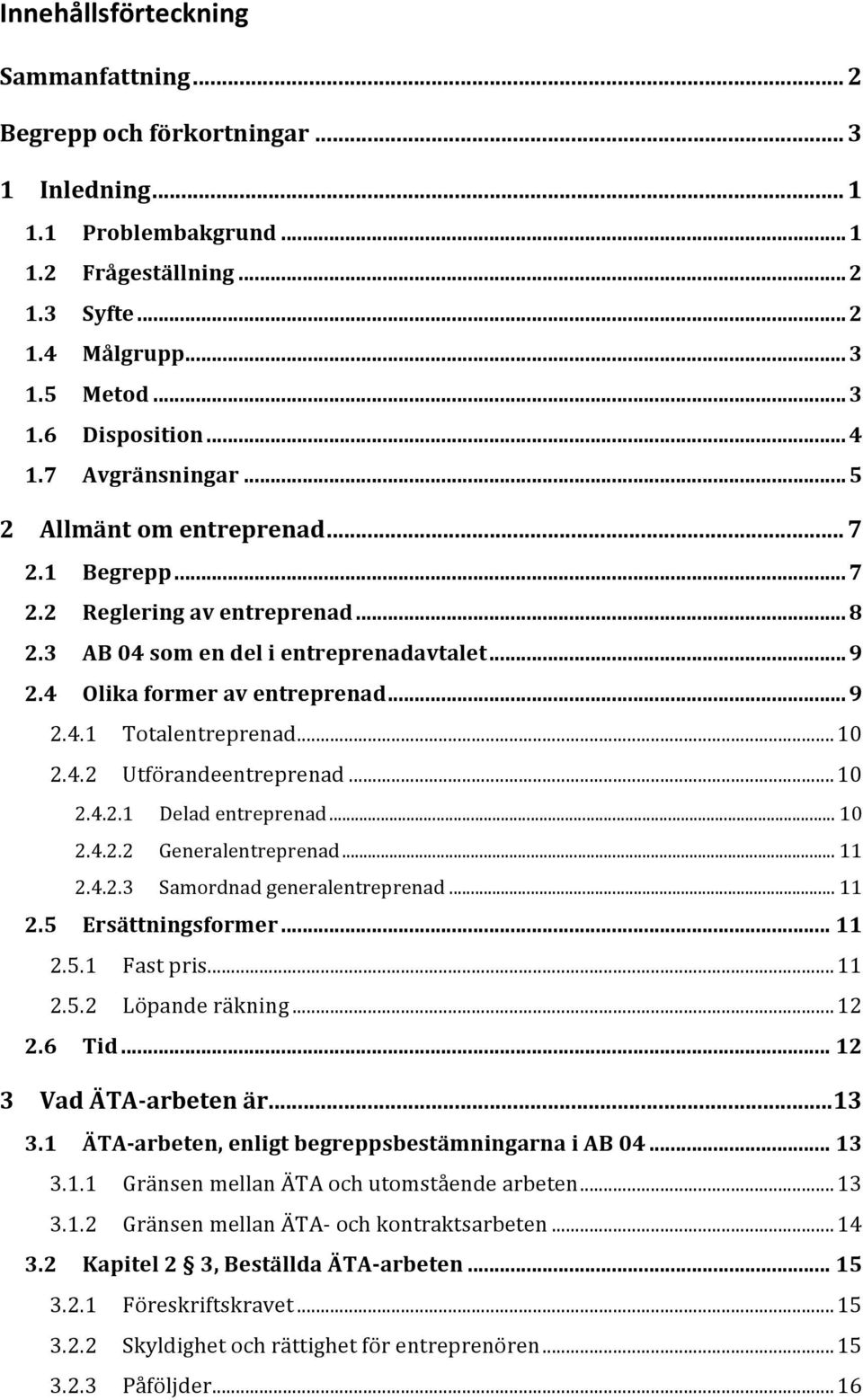 Innehållsförteckning

Sammanfattning ... 2

Begrepp och förkortningar ... 3

1 Inledning ... 1

1.1 Problembakgrund ... 1

1.2 Frågeställning ... 2

1.3 Syfte ... 2

1.4 Målgrupp ... 3

1.5 Metod ... 3

1.6 Disposition ... 4

1.7 Avgränsningar ... 5

2 Allmänt om entreprenad ... 7

2.1 Begrepp ... 7

2.2 Reglering av entreprenad ... 8

2.3 AB 04 som en del i entreprenadavtalet ... 9

2.4 Olika former av entreprenad ... 9

2.4.1 Totalentreprenad ... 10

2.4.2 Utförandeentreprenad ... 10

2.4.2.1 Delad entreprenad ... 10

2.4.2.2 Generalentreprenad ... 11

2.4.2.3 Samordnad generalentreprenad ... 11

2.5 Ersättningsformer ... 11

2.5.1 Fast pris ... 11

2.5.2 Löpande räkning ... 12

2.6 Tid ... 12

3 Vad ÄTA-arbeten är ... 13

3.1 ÄTA-arbeten, enligt begreppsbestämningarna i AB 04 ... 13

3.1.1 Gränsen mellan ÄTA och utomstående arbeten ... 13

3.1.2 Gränsen mellan ÄTA- och kontraktsarbeten ... 14

3.2 Kapitel 2 § 3, Beställda ÄTA-arbeten ... 15

3.2.1 Föreskriftskravet ... 15

3.2.2 Skyldighet och rättighet för entreprenören ... 15

3.2.3 Påföljder ... 16